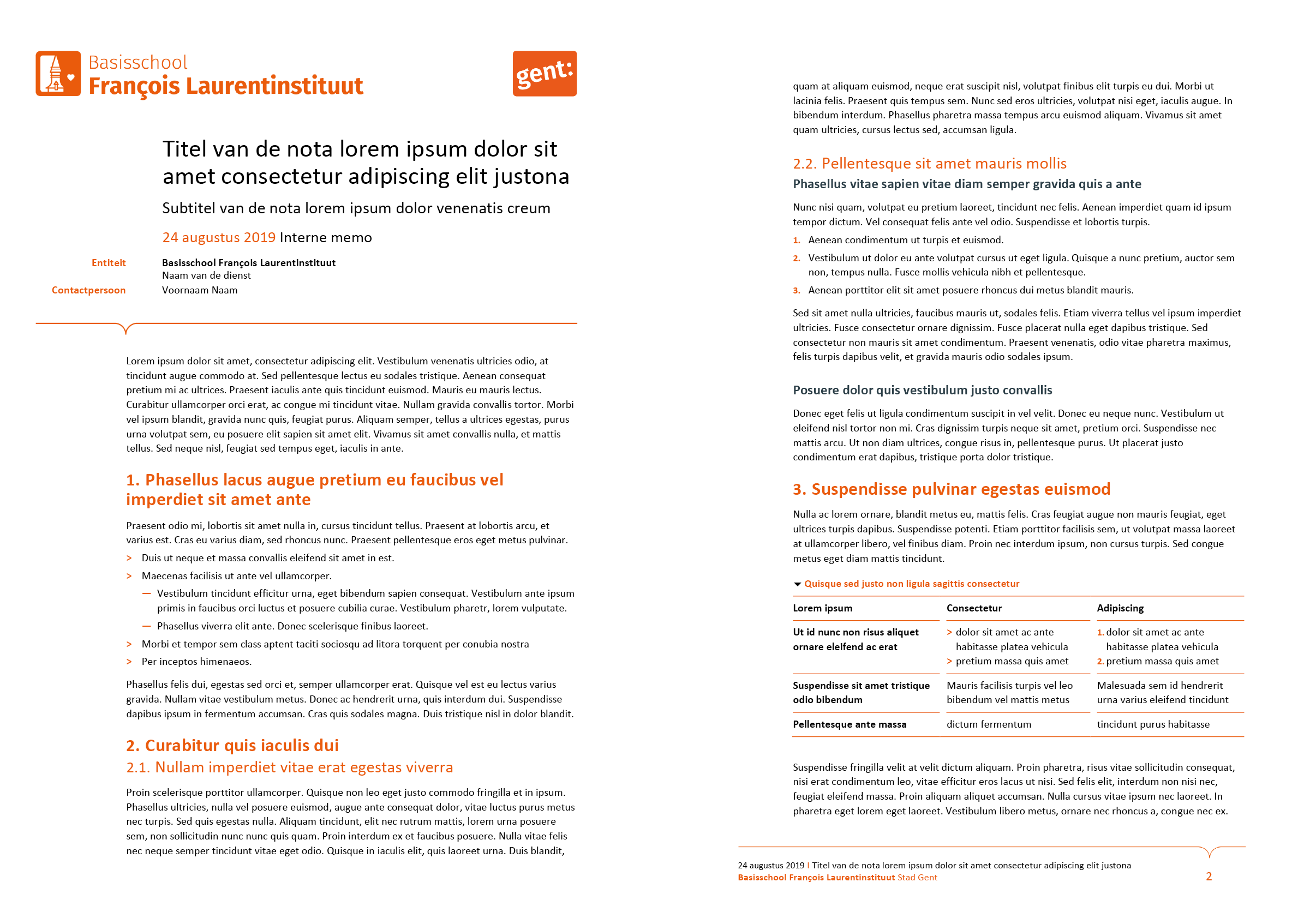 Basisschool
François Laurentinstituut

gent:

Titel van de nota lorem ipsum dolor sit amet consectetur adipiscing elit justona

Subtitel van de nota lorem ipsum dolor venenatis creum

24 augustus 2019 Interne memo

Entiteit Basisschool François Laurentinstituut
Naam van de dienst
Contactpersoon Voornaam Naam

Lorem ipsum dolor sit amet, consectetur adipiscing elit. Vestibulum venenatis ultricies odio, at tincidunt augue commodo at. Sed pellentesque lectus eu sodales tristique. Aenean consequat pretium mi ac ultrices. Praesent iaculis ante quis tincidunt euismod. Mauris eu mauris lectus. Curabitur ullamcorper orci erat, ac congue mi tincidunt vitae. Nullam gravida convallis tortor. Morbi vel ipsum blandit, gravida nunc quis, feugiat purus. Aliquam semper, tellus a ultrices egestas, purus urna volutpat sem, eu posuere elit sapien sit amet elit. Vivamus sit amet convallis nulla, et mattis tellus. Sed neque nisl, feugiat sed tempus eget, iaculis in ante.

1. Phasellus lacus augue pretium eu faucibus vel imperdiet sit amet ante

Praesent odio mi, lobortis sit amet nulla in, cursus tincidunt tellus. Praesent at lobortis arcu, et varius est. Cras eu varius diam, sed rhoncus nunc. Praesent pellentesque eros eget metus pulvinar.

> Duis ut neque et massa convallis eleifend sit amet in est.
> Maecenas facilisis ut ante vel ullamcorper.
— Vestibulum tincidunt efficitur urna, eget bibendum sapien consequat. Vestibulum ante ipsum primis in faucibus orci luctus et posuere cubilia curae. Vestibulum pharetr, lorem vulputate.
— Phasellus viverra elit ante. Donec scelerisque finibus laoreet.
> Morbi et tempor sem class aptent taciti sociosqu ad litora torquent per conubia nostra
> Per inceptos himenaeos.

Phasellus felis dui, egestas sed orci et, semper ullamcorper erat. Quisque vel est eu lectus varius gravida. Nullam vitae vestibulum metus. Donec ac hendrerit urna, quis interdum dui. Suspendisse dapibus ipsum in fermentum accumsan. Cras quis sodales magna. Duis tristique nisl in dolor blandit.

2. Curabitur quis iaculis dui
2.1. Nullam imperdiet vitae erat egestas viverra

Proin scelerisque porttitor ullamcorper. Quisque non leo eget justo commodo fringilla et in ipsum. Phasellus ultricies, nulla vel posuere euismod, augue ante consequat dolor, vitae luctus purus metus nec turpis. Sed quis egestas nulla. Aliquam tincidunt, elit nec rutrum mattis, lorem urna posuere sem, non sollicitudin nunc nunc quis quam. Proin interdum ex et faucibus posuere. Nulla vitae felis nec neque semper tincidunt vitae eget odio. Quisque in iaculis elit, quis laoreet urna. Duis blandit, quam at aliquam euismod, neque erat suscipit nisl, volutpat finibus elit turpis eu dui. Morbi ut lacinia felis. Praesent quis tempus sem. Nunc sed eros ultricies, volutpat nisi eget, iaculis augue. In bibendum interdum. Phasellus pharetra massa tempus arcu euismod aliquam. Vivamus sit amet quam ultricies, cursus lectus sed, accumsan ligula.

2.2. Pellentesque sit amet mauris mollis
Phasellus vitae sapien vitae diam semper gravida quis a ante

Nunc nisi quam, volutpat eu pretium laoreet, tincidunt nec felis. Aenean imperdiet quam id ipsum tempor dictum. Vel consequat felis ante vel odio. Suspendisse et lobortis turpis.

1. Aenean condimentum ut turpis et euismod.
2. Vestibulum ut dolor eu ante volutpat cursus ut eget ligula. Quisque a nunc pretium, auctor sem non, tempus nulla. Fusce mollis vehicula nibh et pellentesque.
3. Aenean porttitor elit sit amet posuere rhoncus dui metus blandit mauris.

Sed sit amet nulla ultricies, faucibus mauris ut, sodales felis. Etiam viverra tellus vel ipsum imperdiet ultricies. Fusce consectetur ornare dignissim. Fusce placerat nulla eget dapibus tristique. Sed consectetur non mauris sit amet condimentum. Praesent venenatis, odio vitae pharetra maximus, felis turpis dapibus velit, et gravida mauris odio sodales ipsum.

Posuere dolor quis vestibulum justo convallis

Donec eget felis ut ligula condimentum suscipit in vel velit. Donec eu neque nunc. Vestibulum ut eleifend nisl tortor non mi. Cras dignissim turpis neque sit amet, pretium orci. Suspendisse nec mattis arcu. Ut non diam ultrices, congue risus in, pellentesque purus. Ut placerat justo condimentum erat dapibus, tristique porta dolor tristique.

3. Suspendisse pulvinar egestas euismod

Nulla ac lorem ornare, blandit metus eu, mattis felis. Cras feugiat augue non mauris feugiat, eget ultrices turpis dapibus. Suspendisse potenti. Etiam porttitor facilisis sem, ut volutpat massa laoreet at ullamcorper libero, vel finibus diam. Proin nec interdum ipsum, non cursus turpis. Sed congue metus eget diam mattis tincidunt.

Quisque sed justo non ligula sagittis consectetur

| Lorem ipsum | Consectetur | Adipiscing |
|---|---|---|
| Ut id nunc non risus aliquet ornare eleifend ac erat | > dolor sit amet ac ante habitasse platea vehicula > pretium massa quis amet | 1. dolor sit amet ac ante habitasse platea vehicula 2. pretium massa quis amet |
| Suspendisse sit amet tristique odio bibendum | Mauris facilisis turpis vel leo bibendum vel mattis metus | Malesuada sem id hendrerit urna varius eleifend tincidunt |
| Pellentesque ante massa | dictum fermentum | tincidunt purus habitasse |

Suspendisse fringilla velit at velit dictum aliquam. Proin pharetra, risus vitae sollicitudin consequat, nisi erat condimentum leo, vitae efficitur eros lacus ut nisi. Sed felis elit, interdum non nisi nec, feugiat eleifend massa. Proin aliquam aliquet accumsan. Nulla cursus vitae ipsum nec laoreet. In pharetra eget lorem eget laoreet. Vestibulum libero metus, ornare nec rhoncus a, congue nec ex.

24 augustus 2019 ! Titel van de nota lorem ipsum dolor sit amet consectetur adipiscing elit justona
Basisschool François Laurentinstituut Stad Gent
2